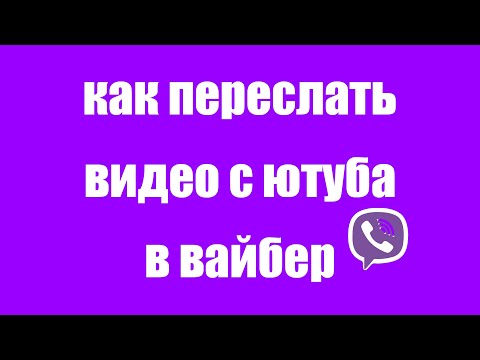 как переслать
видео с ютуба
в вайбер